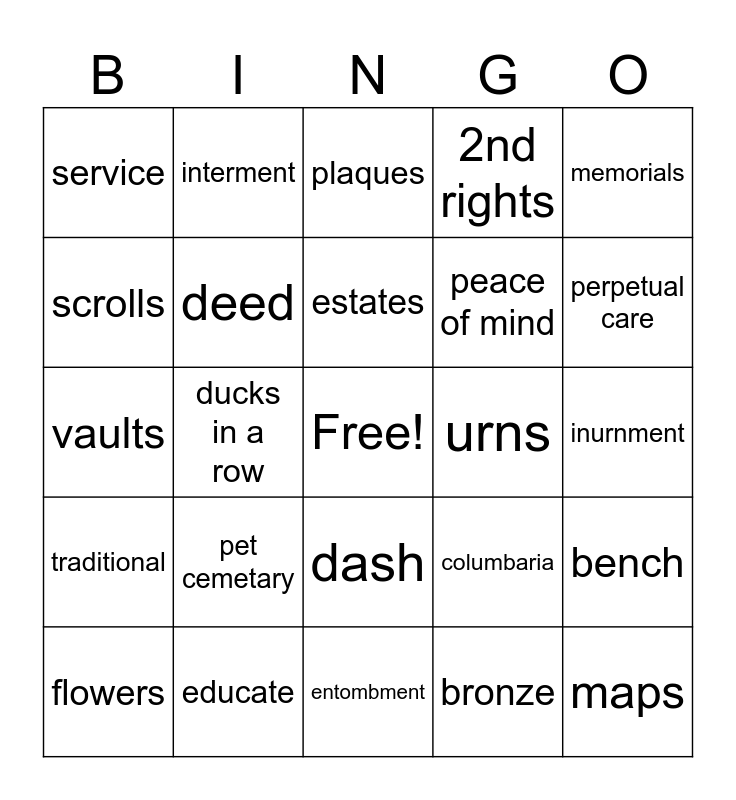 | B | I | N | G | O |
|---|---|---|---|---|
| service | interment | plaques | 2nd rights | memorials |
| scrolls | deed | estates | peace of mind | perpetual care |
| vaults | ducks in a row | Free! | urns | inurnment |
| traditional | pet cemetary | dash | columbaria | bench |
| flowers | educate | entombment | bronze | maps |